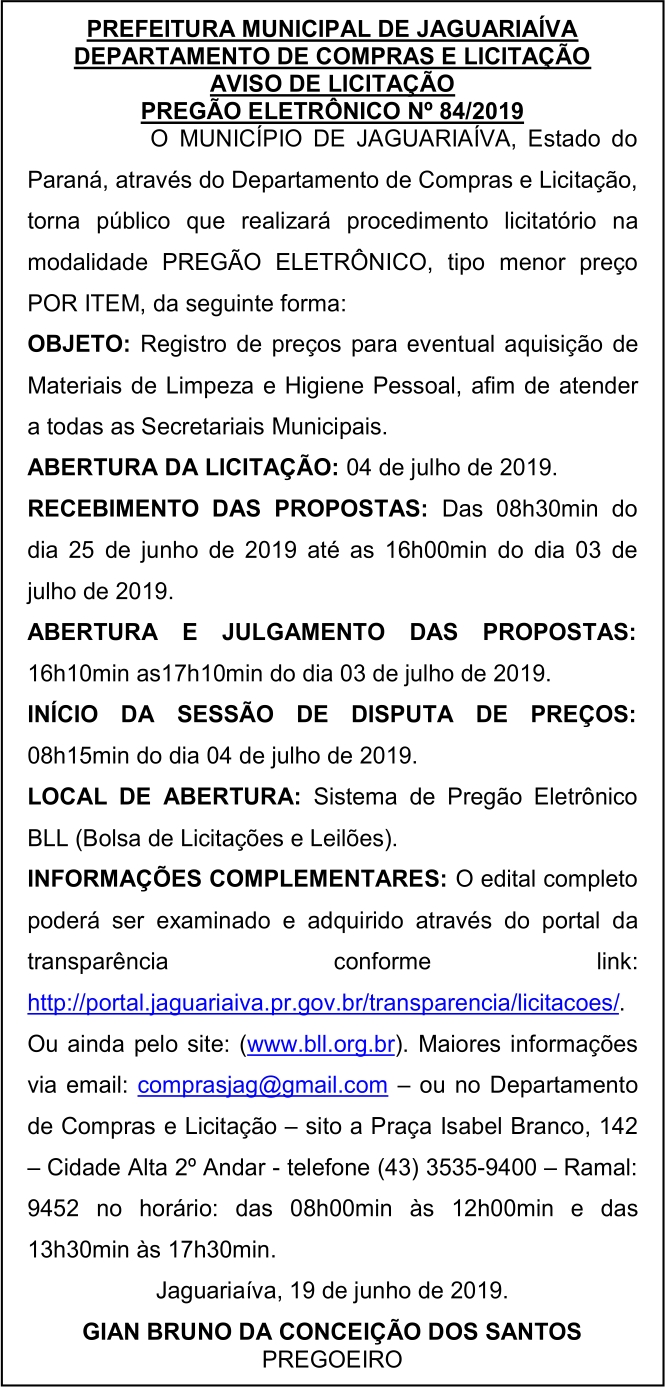 PREFEITURA MUNICIPAL DE JAGUARIAÍVA
DEPARTAMENTO DE COMPRAS E LICITAÇÃO
AVISO DE LICITAÇÃO
PREGÃO ELETRÔNICO Nº 84/2019

O MUNICÍPIO DE JAGUARIAÍVA, Estado do Paraná, através do Departamento de Compras e Licitação, torna público que realizará procedimento licitatório na modalidade PREGÃO ELETRÔNICO, tipo menor preço POR ITEM, da seguinte forma:

OBJETO: Registro de preços para eventual aquisição de Materiais de Limpeza e Higiene Pessoal, afim de atender a todas as Secretariais Municipais.

ABERTURA DA LICITAÇÃO: 04 de julho de 2019.

RECEBIMENTO DAS PROPOSTAS: Das 08h30min do dia 25 de junho de 2019 até as 16h00min do dia 03 de julho de 2019.

ABERTURA E JULGAMENTO DAS PROPOSTAS: 16h10min as17h10min do dia 03 de julho de 2019.

INÍCIO DA SESSÃO DE DISPUTA DE PREÇOS: 08h15min do dia 04 de julho de 2019.

LOCAL DE ABERTURA: Sistema de Pregão Eletrônico BLL (Bolsa de Licitações e Leilões).

INFORMAÇÕES COMPLEMENTARES: O edital completo poderá ser examinado e adquirido através do portal da transparência conforme link: http://portal.jaguariaiva.pr.gov.br/transparencia/licitacoes/. Ou ainda pelo site: (www.bll.org.br). Maiores informações via email: comprasjag@gmail.com – ou no Departamento de Compras e Licitação – sito a Praça Isabel Branco, 142 – Cidade Alta 2º Andar - telefone (43) 3535-9400 – Ramal: 9452 no horário: das 08h00min às 12h00min e das 13h30min às 17h30min.

Jaguariaíva, 19 de junho de 2019.

GIAN BRUNO DA CONCEIÇÃO DOS SANTOS
PREGOEIRO